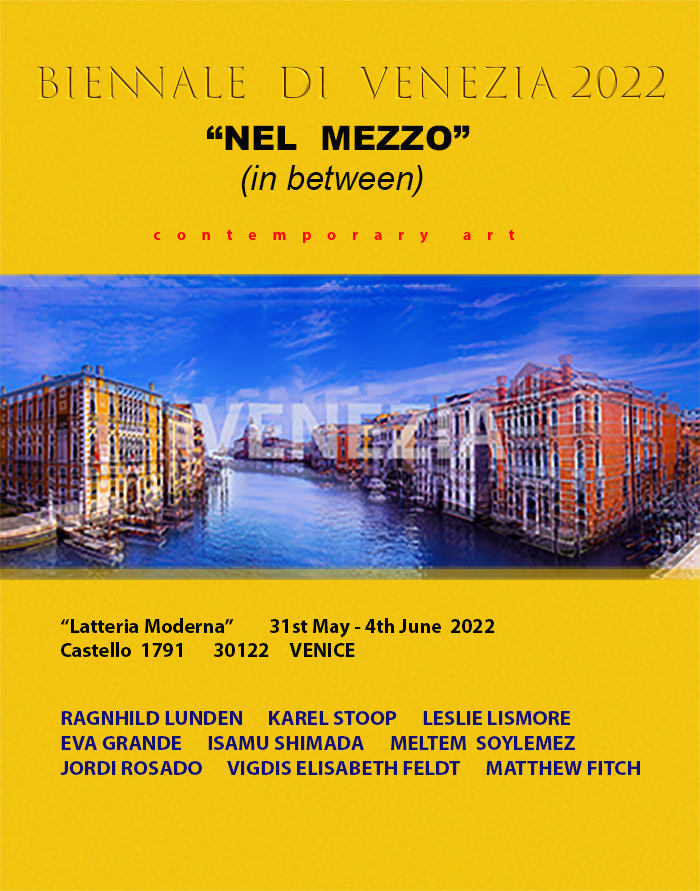 BIENNALE DI VENEZIA 2022

"NEL MEZZO"
(in between)

contemporary art

VENEZIA

"Latteria Moderna" 31st May - 4th June 2022
Castello 1791 30122 VENICE

RAGNHILD LUNDEN KAREL STOOP LESLIE LISMORE
EVA GRANDE ISAMU SHIMADA MELTEM SOYLEMEZ
JORDI ROSADO VIGDIS ELISABETH FELDT MATTHEW FITCH